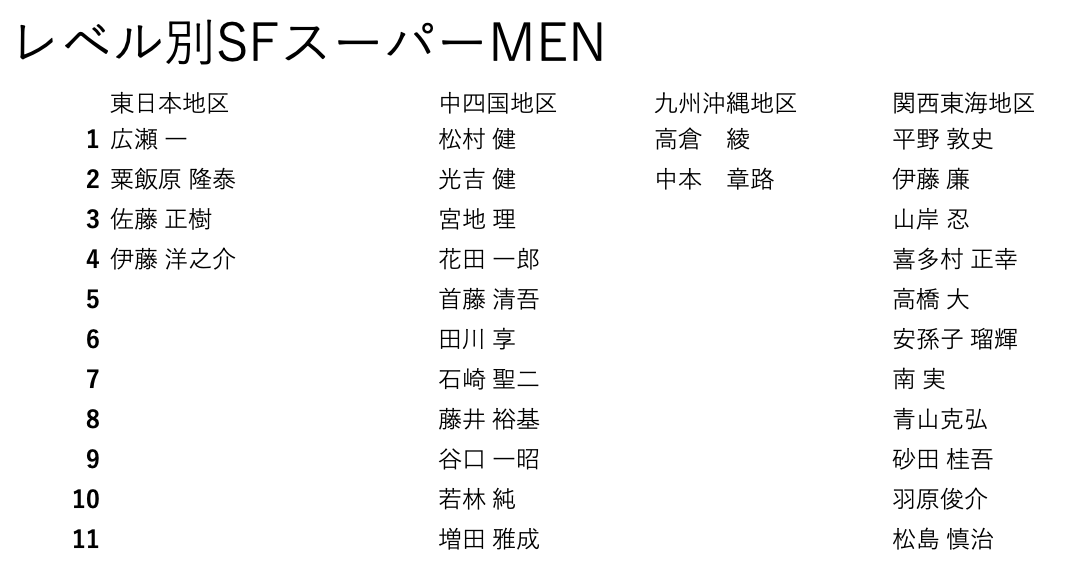 レベル別SFスーパーMEN

|  | 東日本地区 | 中四国地区 | 九州沖縄地区 | 関西東海地区 |
|---|---|---|---|---|
| 1 | 広瀬 一 | 松村 健 | 高倉 綾 | 平野 敦史 |
| 2 | 粟飯原 隆泰 | 光吉 健 | 中本 章路 | 伊藤 廉 |
| 3 | 佐藤 正樹 | 宮地 理 |  | 山岸 忍 |
| 4 | 伊藤 洋之介 | 花田 一郎 |  | 喜多村 正幸 |
| 5 |  | 首藤 清吾 |  | 高橋 大 |
| 6 |  | 田川 享 |  | 安孫子 瑠輝 |
| 7 |  | 石崎 聖二 |  | 南 実 |
| 8 |  | 藤井 裕基 |  | 青山克弘 |
| 9 |  | 谷口 一昭 |  | 砂田 桂吾 |
| 10 |  | 若林 純 |  | 羽原俊介 |
| 11 |  | 増田 雅成 |  | 松島 慎治 |